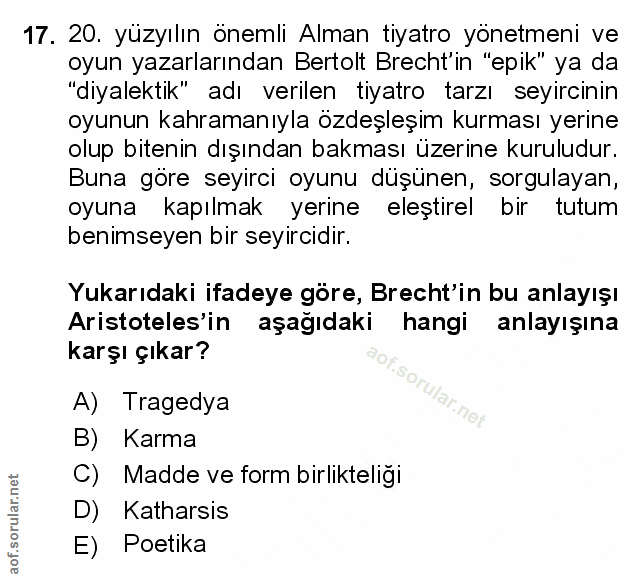 17. 20. yüzyılın önemli Alman tiyatro yönetmeni ve oyun yazarlarından Bertolt Brecht'in "epik" ya da "diyalektik" adı verilen tiyatro tarzı seyircinin oyunun kahramanıyla özdeşleşim kurması yerine olup bitenin dışından bakması üzerine kuruludur. Buna göre seyirci oyunu düşünen, sorgulayan, oyuna kapılmak yerine eleştirel bir tutum benimseyen bir seyircidir.

Yukarıdaki ifadeye göre, Brecht'in bu anlayışı Aristoteles'in aşağıdaki hangi anlayışına karşı çıkar?

aof.sorular.net

A) Tragedya
B) Karma
C) Madde ve form birlikteliği
D) Katharsis
E) Poetika

aof.sorular.net